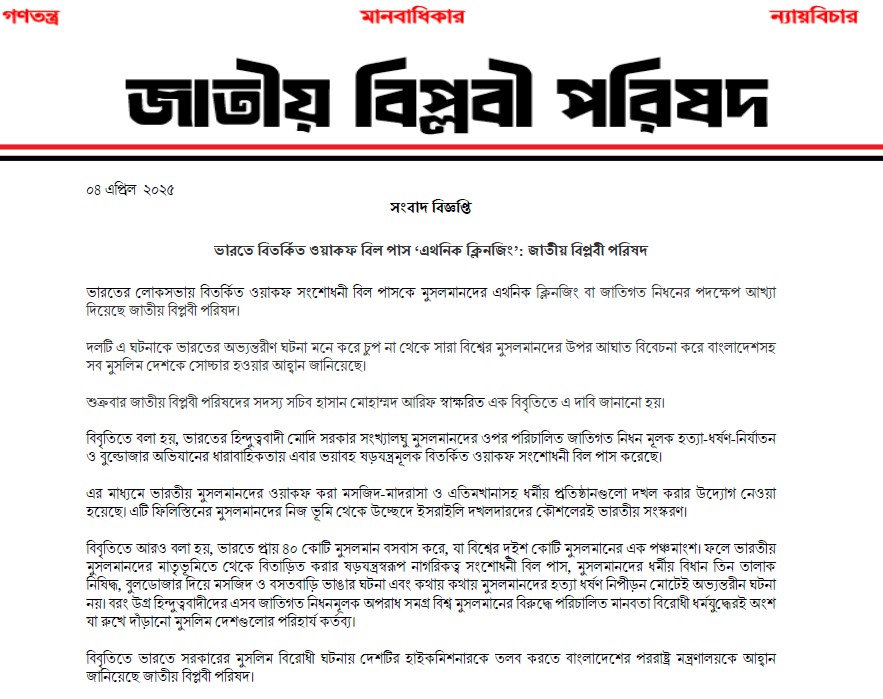 গণতন্ত্র মানবাধিকার ন্যায়বিচার

জাতীয় বিপ্লবী পরিষদ

০৪ এপ্রিল ২০২৫

সংবাদ বিজ্ঞপ্তি

ভারতে বিতর্কিত ওয়াকফ বিল পাস 'এথনিক ক্লিনজিং': জাতীয় বিপ্লবী পরিষদ

ভারতের লোকসভায় বিতর্কিত ওয়াকফ সংশোধনী বিল পাসকে মুসলমানদের এথনিক ক্লিনজিং বা জাতিগত নিধনের পদক্ষেপ আখ্যা দিয়েছে জাতীয় বিপ্লবী পরিষদ।

দলটি এ ঘটনাকে ভারতের অভ্যন্তরীণ ঘটনা মনে করে চুপ না থেকে সারা বিশ্বের মুসলমানদের উপর আঘাত বিবেচনা করে বাংলাদেশসহ সব মুসলিম দেশকে সোচ্চার হওয়ার আহ্বান জানিয়েছে।

শুক্রবার জাতীয় বিপ্লবী পরিষদের সদস্য সচিব হাসান মোহাম্মদ আরিফ স্বাক্ষরিত এক বিবৃতিতে এ দাবি জানানো হয়।

বিবৃতিতে বলা হয়, ভারতের হিন্দুত্ববাদী মোদি সরকার সংখ্যালঘু মুসলমানদের ওপর পরিচালিত জাতিগত নিধন মূলক হত্যা-ধর্ষণ-নির্যাতন ও বুল্ডোজার অভিযানের ধারাবাহিকতায় এবার ভয়াবহ ষড়যন্ত্রমূলক বিতর্কিত ওয়াকফ সংশোধনী বিল পাস করেছে।

এর মাধ্যমে ভারতীয় মুসলমানদের ওয়াকফ করা মসজিদ-মাদরাসা ও এতিমখানাসহ ধর্মীয় প্রতিষ্ঠানগুলো দখল করার উদ্যোগ নেওয়া হয়েছে। এটি ফিলিস্তিনের মুসলমানদের নিজ ভূমি থেকে উচ্ছেদে ইসরাইলি দখলদারদের কৌশলেরই ভারতীয় সংস্করণ।

বিবৃতিতে আরও বলা হয়, ভারতে প্রায় ৪০ কোটি মুসলমান বসবাস করে, যা বিশ্বের দুইশ কোটি মুসলমানের এক পঞ্চমাংশ। ফলে ভারতীয় মুসলমানদের মাতৃভূমিতে থেকে বিতাড়িত করার ষড়যন্ত্রস্বরূপ নাগরিকত্ব সংশোধনী বিল পাস, মুসলমানদের ধর্মীয় বিধান তিন তালাক নিষিদ্ধ, বুলডোজার দিয়ে মসজিদ ও বসতবাড়ি ভাঙার ঘটনা এবং কথায় কথায় মুসলমানদের হত্যা ধর্ষণ নিপীড়ন মোটেই অভ্যন্তরীন ঘটনা নয়। বরং উগ্র হিন্দুত্ববাদীদের এসব জাতিগত নিধনমূলক অপরাধ সমগ্র বিশ্ব মুসলমানের বিরুদ্ধে পরিচালিত মানবতা বিরোধী ধর্মযুদ্ধেরই অংশ যা রুখে দাঁড়ানো মুসলিম দেশগুলোর পরিহার্য কর্তব্য।

বিবৃতিতে ভারতে সরকারের মুসলিম বিরোধী ঘটনায় দেশটির হাইকমিশনারকে তলব করতে বাংলাদেশের পররাষ্ট্র মন্ত্রণালয়কে আহ্বান জানিয়েছে জাতীয় বিপ্লবী পরিষদ।